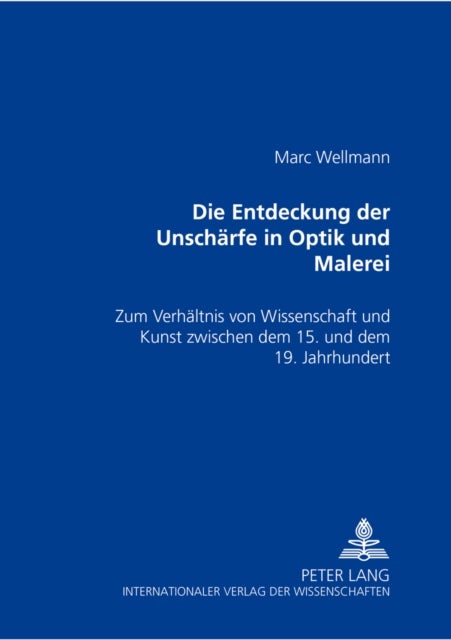 Marc Wellmann

Die Entdeckung der Unschärfe in Optik und Malerei

Zum Verhältnis von Wissenschaft und Kunst zwischen dem 15. und dem 19. Jahrhundert

PETER LANG
INTERNATIONALER VERLAG DER WISSENSCHAFTEN